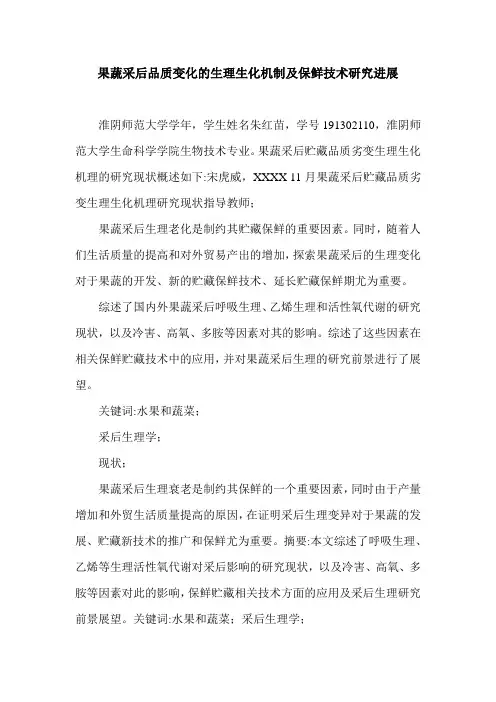 果蔬采后品质变化的生理生化机制及保鲜技术研究进展

淮阴师范大学学年，学生姓名朱红苗，学号 191302110，淮阴师范大学生命科学学院生物技术专业。果蔬采后贮藏品质劣变生理生化机理的研究现状概述如下:宋虎威，XXXX 11 月果蔬采后贮藏品质劣变生理生化机理研究现状指导教师；

果蔬采后生理老化是制约其贮藏保鲜的重要因素。同时，随着人们生活质量的提高和对外贸易产出的增加，探索果蔬采后的生理变化对于果蔬的开发、新的贮藏保鲜技术、延长贮藏保鲜期尤为重要。

综述了国内外果蔬采后呼吸生理、乙烯生理和活性氧代谢的研究现状，以及冷害、高氧、多胺等因素对其的影响。综述了这些因素在相关保鲜贮藏技术中的应用，并对果蔬采后生理的研究前景进行了展望。

关键词:水果和蔬菜；

采后生理学；

现状；

果蔬采后生理衰老是制约其保鲜的一个重要因素，同时由于产量增加和外贸生活质量提高的原因，在证明采后生理变异对于果蔬的发展、贮藏新技术的推广和保鲜尤为重要。摘要:本文综述了呼吸生理、乙烯等生理活性氧代谢对采后影响的研究现状，以及冷害、高氧、多胺等因素对此的影响，保鲜贮藏相关技术方面的应用及采后生理研究前景展望。关键词:水果和蔬菜；采后生理学；